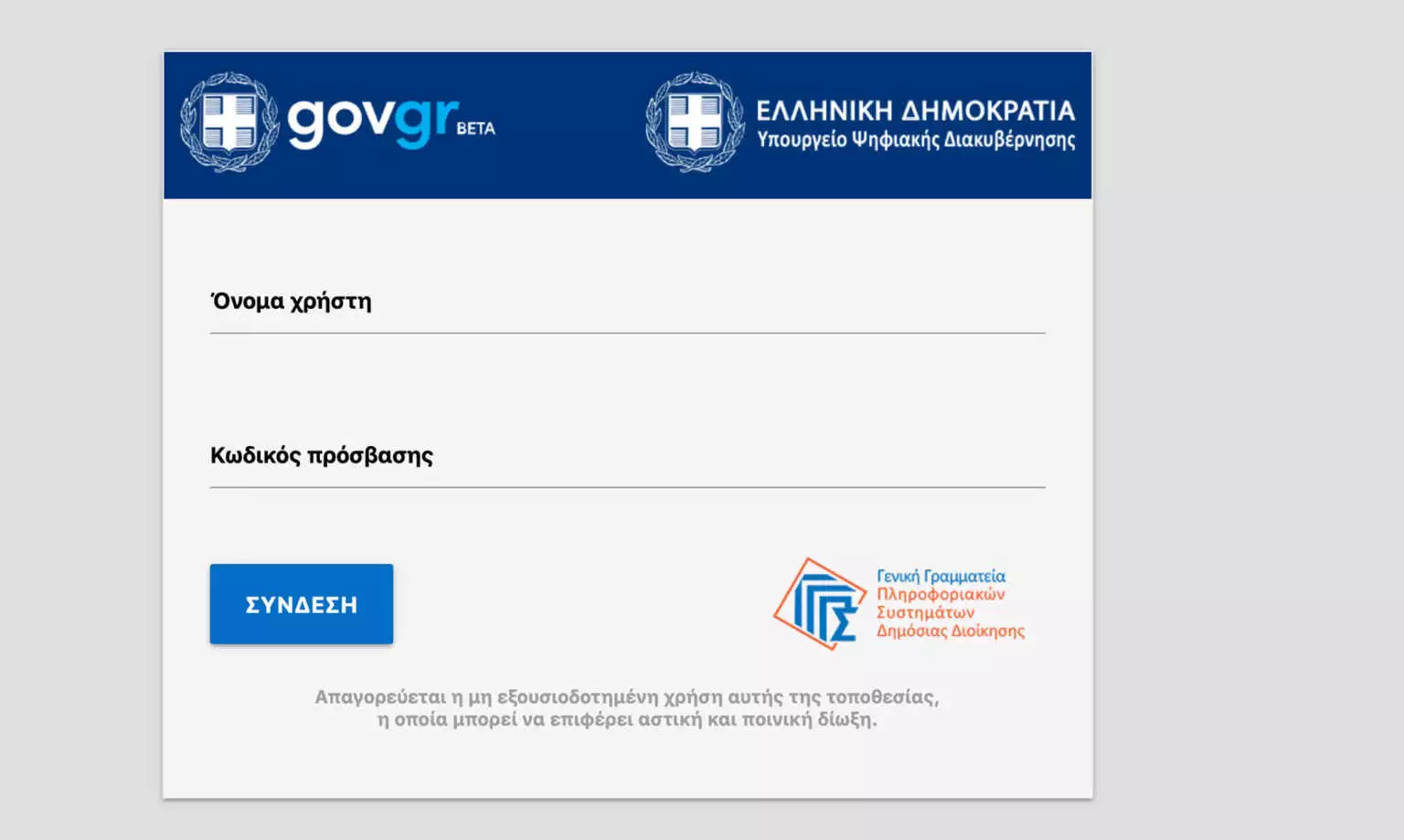 govgr BETA

ΕΛΛΗΝΙΚΗ ΔΗΜΟΚΡΑΤΙΑ
Υπουργείο Ψηφιακής Διακυβέρνησης

Όνομα χρήστη

Κωδικός πρόσβασης

ΣΥΝΔΕΣΗ

Γενική Γραμματεία
Πληροφοριακών
Συστημάτων
Δημόσιας Διοίκησης

Απαγορεύεται η μη εξουσιοδοτημένη χρήση αυτής της τοποθεσίας, η οποία μπορεί να επιφέρει αστική και ποινική δίωξη.